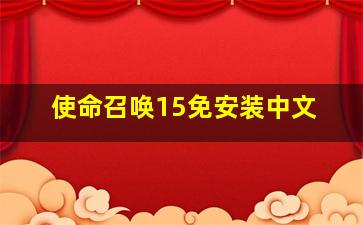 使命召唤15免安装中文